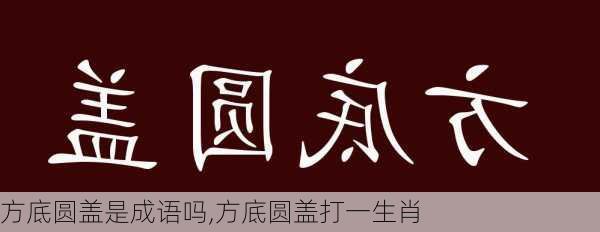 盖圆底方

方底圆盖是成语吗,方底圆盖打一生肖